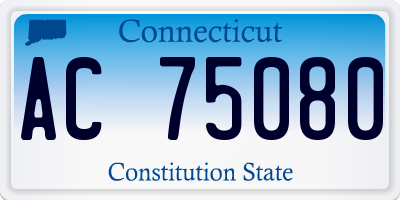 Connecticut
AC 75080
Constitution State